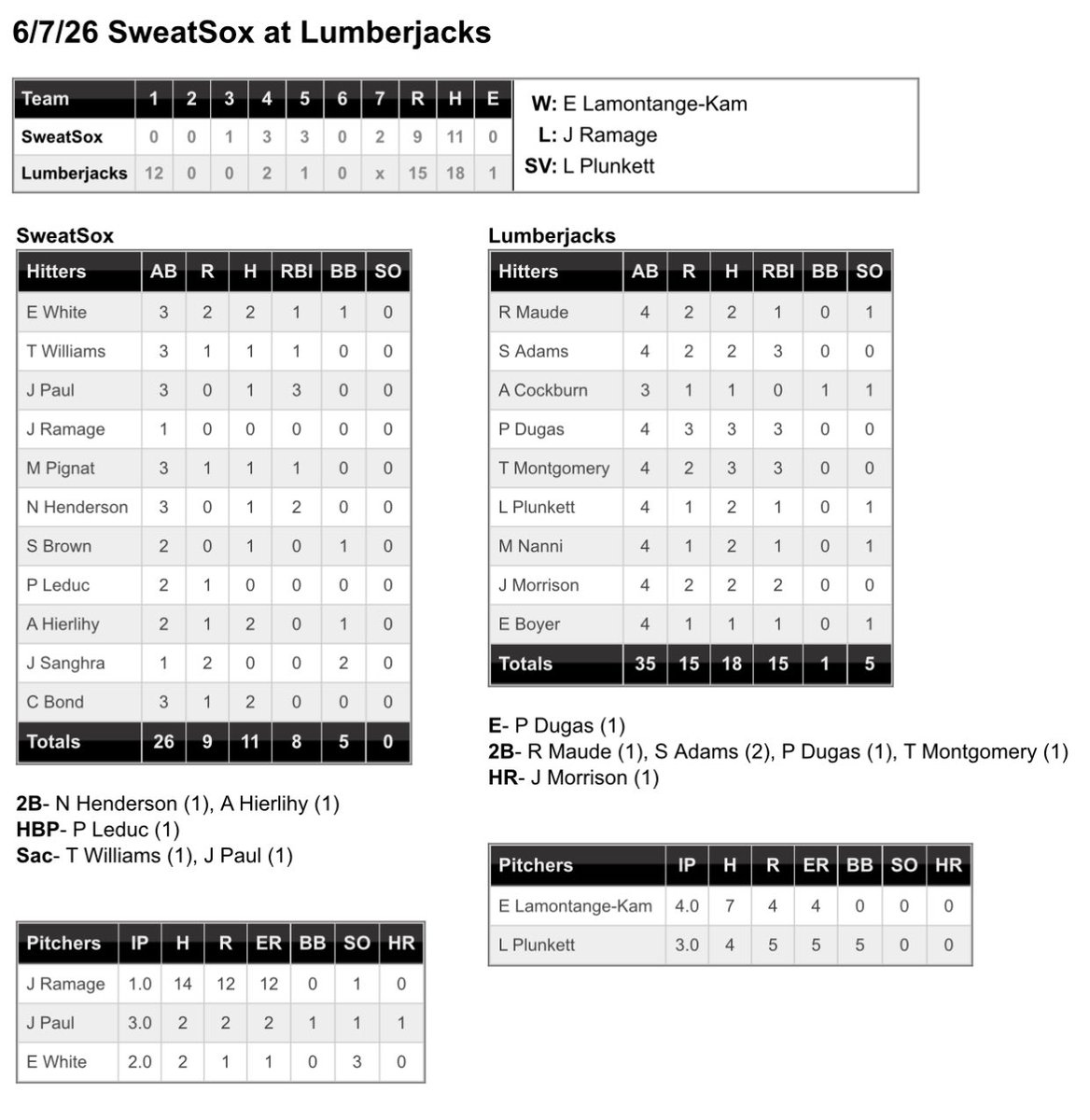 6/7/26 SweatSox at Lumberjacks

| Team | 1 | 2 | 3 | 4 | 5 | 6 | 7 | R | H | E |
|---|---|---|---|---|---|---|---|---|---|---|
| SweatSox | 0 | 0 | 1 | 3 | 3 | 0 | 2 | 9 | 11 | 0 |
| Lumberjacks | 12 | 0 | 0 | 2 | 1 | 0 | x | 15 | 18 | 1 |

W: E Lamontange-Kam
L: J Ramage
SV: L Plunkett

SweatSox

| Hitters | AB | R | H | RBI | BB | SO |
|---|---|---|---|---|---|---|
| E White | 3 | 2 | 2 | 1 | 1 | 0 |
| T Williams | 3 | 1 | 1 | 1 | 0 | 0 |
| J Paul | 3 | 0 | 1 | 3 | 0 | 0 |
| J Ramage | 1 | 0 | 0 | 0 | 0 | 0 |
| M Pignat | 3 | 1 | 1 | 1 | 0 | 0 |
| N Henderson | 3 | 0 | 1 | 2 | 0 | 0 |
| S Brown | 2 | 0 | 1 | 0 | 1 | 0 |
| P Leduc | 2 | 1 | 0 | 0 | 0 | 0 |
| A Hierlihy | 2 | 1 | 2 | 0 | 1 | 0 |
| J Sanghra | 1 | 2 | 0 | 0 | 2 | 0 |
| C Bond | 3 | 1 | 2 | 0 | 0 | 0 |
| Totals | 26 | 9 | 11 | 8 | 5 | 0 |

2B- N Henderson (1), A Hierlihy (1)
HBP- P Leduc (1)
Sac- T Williams (1), J Paul (1)

| Pitchers | IP | H | R | ER | BB | SO | HR |
|---|---|---|---|---|---|---|---|
| J Ramage | 1.0 | 14 | 12 | 12 | 0 | 1 | 0 |
| J Paul | 3.0 | 2 | 2 | 2 | 1 | 1 | 1 |
| E White | 2.0 | 2 | 1 | 1 | 0 | 3 | 0 |

Lumberjacks

| Hitters | AB | R | H | RBI | BB | SO |
|---|---|---|---|---|---|---|
| R Maude | 4 | 2 | 2 | 1 | 0 | 1 |
| S Adams | 4 | 2 | 2 | 3 | 0 | 0 |
| A Cockburn | 3 | 1 | 1 | 0 | 1 | 1 |
| P Dugas | 4 | 3 | 3 | 3 | 0 | 0 |
| T Montgomery | 4 | 2 | 3 | 3 | 0 | 0 |
| L Plunkett | 4 | 1 | 2 | 1 | 0 | 1 |
| M Nanni | 4 | 1 | 2 | 1 | 0 | 1 |
| J Morrison | 4 | 2 | 2 | 2 | 0 | 0 |
| E Boyer | 4 | 1 | 1 | 1 | 0 | 1 |
| Totals | 35 | 15 | 18 | 15 | 1 | 5 |

E- P Dugas (1)
2B- R Maude (1), S Adams (2), P Dugas (1), T Montgomery (1)
HR- J Morrison (1)

| Pitchers | IP | H | R | ER | BB | SO | HR |
|---|---|---|---|---|---|---|---|
| E Lamontange-Kam | 4.0 | 7 | 4 | 4 | 0 | 0 | 0 |
| L Plunkett | 3.0 | 4 | 5 | 5 | 5 | 0 | 0 |